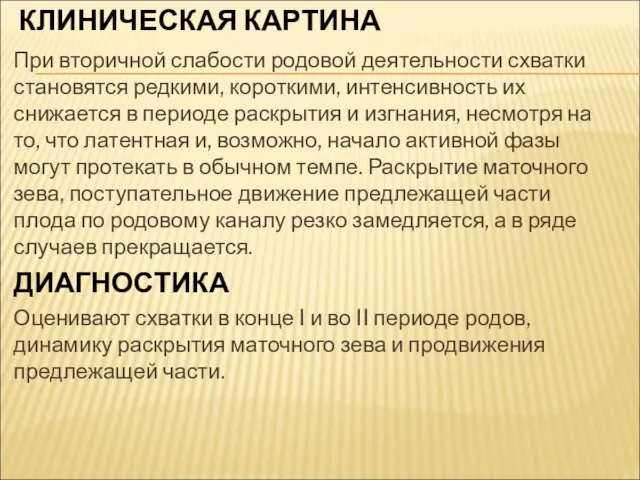 КЛИНИЧЕСКАЯ КАРТИНА

При вторичной слабости родовой деятельности схватки становятся редкими, короткими, интенсивность их снижается в периоде раскрытия и изгнания, несмотря на то, что латентная и, возможно, начало активной фазы могут протекать в обычном темпе. Раскрытие маточного зева, поступательное движение предлежащей части плода по родовому каналу резко замедляется, а в ряде случаев прекращается.

ДИАГНОСТИКА

Оценивают схватки в конце I и во II периоде родов, динамику раскрытия маточного зева и продвижения предлежащей части.